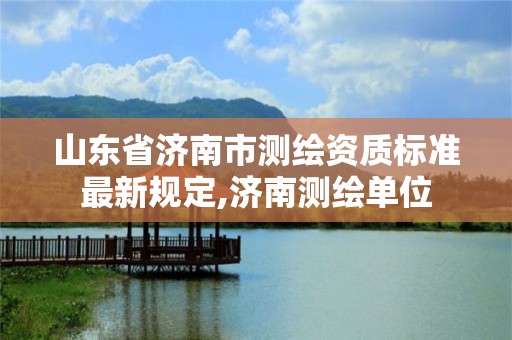 山东省济南市测绘资质标准最新规定,济南测绘单位